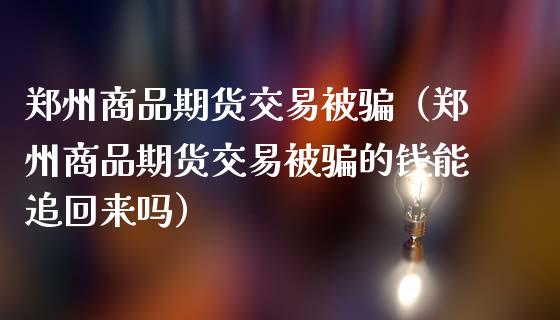 郑州商品期货交易被骗（郑州商品期货交易被骗的钱能追回来吗）